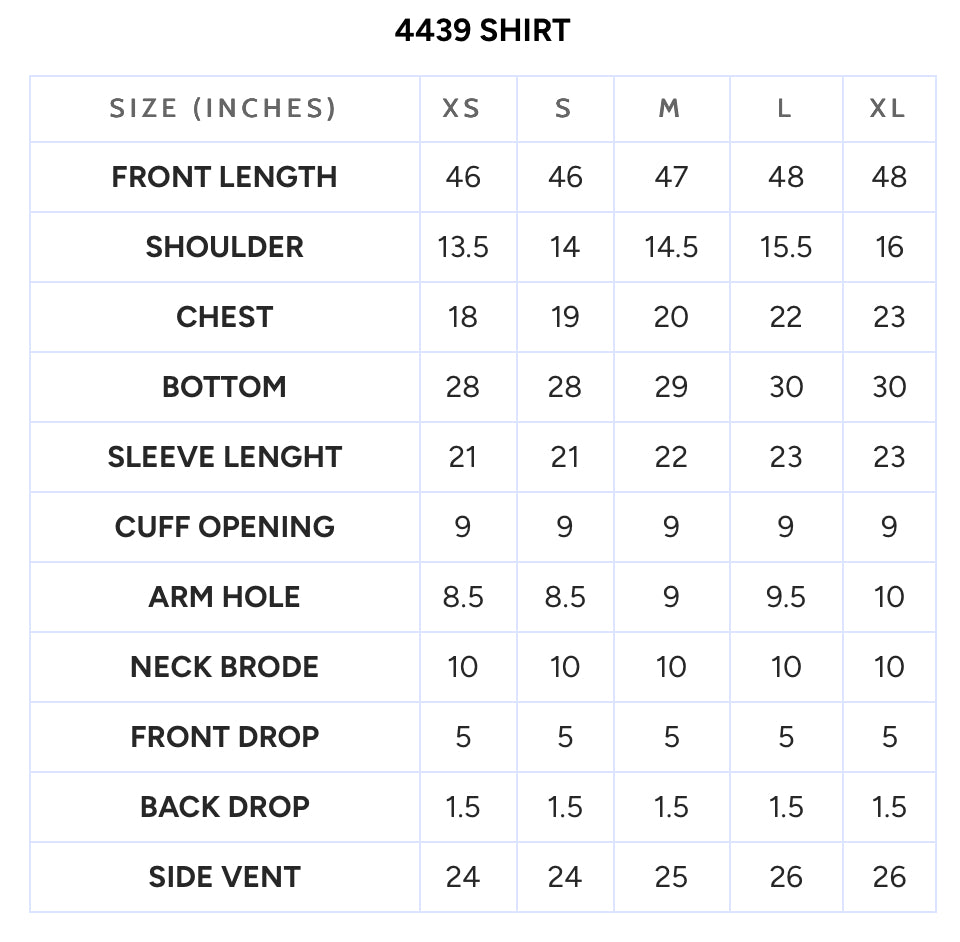 4439 SHIRT

| SIZE (INCHES) | XS | S | M | L | XL |
|---|---|---|---|---|---|
| FRONT LENGTH | 46 | 46 | 47 | 48 | 48 |
| SHOULDER | 13.5 | 14 | 14.5 | 15.5 | 16 |
| CHEST | 18 | 19 | 20 | 22 | 23 |
| BOTTOM | 28 | 28 | 29 | 30 | 30 |
| SLEEVE LENGHT | 21 | 21 | 22 | 23 | 23 |
| CUFF OPENING | 9 | 9 | 9 | 9 | 9 |
| ARM HOLE | 8.5 | 8.5 | 9 | 9.5 | 10 |
| NECK BRODE | 10 | 10 | 10 | 10 | 10 |
| FRONT DROP | 5 | 5 | 5 | 5 | 5 |
| BACK DROP | 1.5 | 1.5 | 1.5 | 1.5 | 1.5 |
| SIDE VENT | 24 | 24 | 25 | 26 | 26 |